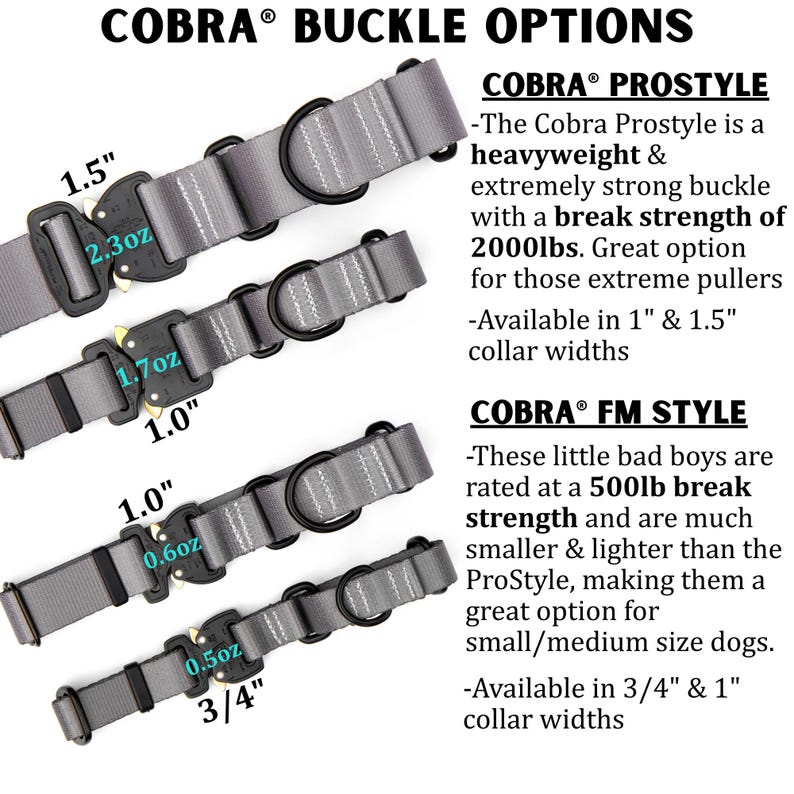 COBRA® BUCKLE OPTIONS

1.5"
2.3oz
1.7oz
1.0"
1.0"
0.6oz
0.5oz
3/4"

COBRA® PROSTYLE

-The Cobra Prostyle is a heavyweight & extremely strong buckle with a break strength of 2000lbs. Great option for those extreme pullers

-Available in 1" & 1.5" collar widths

COBRA® FM STYLE

-These little bad boys are rated at a 500lb break strength and are much smaller & lighter than the ProStyle, making them a great option for small/medium size dogs.

-Available in 3/4" & 1" collar widths